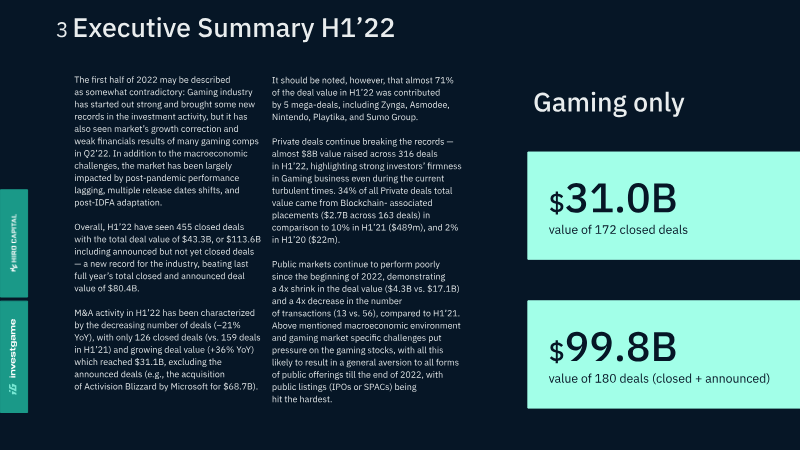 3 Executive Summary H1'22

The first half of 2022 may be described as somewhat contradictory: Gaming industry has started out strong and brought some new records in the investment activity, but it has also seen market's growth correction and weak financials results of many gaming comps in Q2'22. In addition to the macroeconomic challenges, the market has been largely impacted by post-pandemic performance lagging, multiple release dates shifts, and post-IDFA adaptation.

Overall, H1'22 have seen 455 closed deals with the total deal value of $43.3B, or $113.6B including announced but not yet closed deals — a new record for the industry, beating last full year's total closed and announced deal value of $80.4B.

M&A activity in H1'22 has been characterized by the decreasing number of deals (–21% YoY), with only 126 closed deals (vs. 159 deals in H1'21) and growing deal value (+36% YoY) which reached $31.1B, excluding the announced deals (e.g., the acquisition of Activision Blizzard by Microsoft for $68.7B).

It should be noted, however, that almost 71% of the deal value in H1'22 was contributed by 5 mega-deals, including Zynga, Asmodee, Nintendo, Playtika, and Sumo Group.

Private deals continue breaking the records — almost $8B value raised across 316 deals in H1'22, highlighting strong investors' firmness in Gaming business even during the current turbulent times. 34% of all Private deals total value came from Blockchain- associated placements ($2.7B across 163 deals) in comparison to 10% in H1'21 ($489m), and 2% in H1'20 ($22m).

Public markets continue to perform poorly since the beginning of 2022, demonstrating a 4x shrink in the deal value ($4.3B vs. $17.1B) and a 4x decrease in the number of transactions (13 vs. 56), compared to H1'21. Above mentioned macroeconomic environment and gaming market specific challenges put pressure on the gaming stocks, with all this likely to result in a general aversion to all forms of public offerings till the end of 2022, with public listings (IPOs or SPACs) being hit the hardest.

Gaming only

$31.0B
value of 172 closed deals

$99.8B
value of 180 deals (closed + announced)

HIRO CAPITAL

investgame